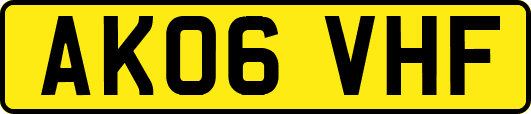 AK06 VHF